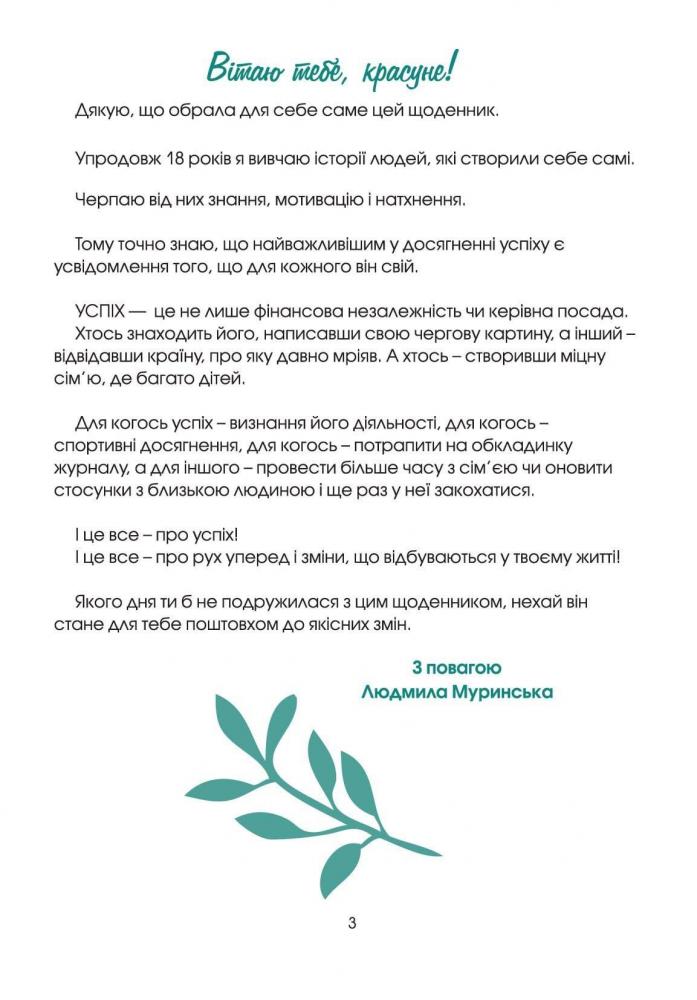 Вітаю тебе, красуне!

Дякую, що обрала для себе саме цей щоденник.

Упродовж 18 років я вивчаю історії людей, які створили себе самі.

Черпаю від них знання, мотивацію і натхнення.

Тому точно знаю, що найважливішим у досягненні успіху є усвідомлення того, що для кожного він свій.

УСПІХ — це не лише фінансова незалежність чи керівна посада.
Хтось знаходить його, написавши свою чергову картину, а інший – відвідавши країну, про яку давно мріяв. А хтось – створивши міцну сім'ю, де багато дітей.

Для когось успіх – визнання його діяльності, для когось – спортивні досягнення, для когось – потрапити на обкладинку журналу, а для іншого – провести більше часу з сім'єю чи оновити стосунки з близькою людиною і ще раз у неї закохатися.

І це все – про успіх!
І це все – про рух уперед і зміни, що відбуваються у твоєму житті!

Якого дня ти б не подружилася з цим щоденником, нехай він стане для тебе поштовхом до якісних змін.

З повагою
Людмила Муринська

3